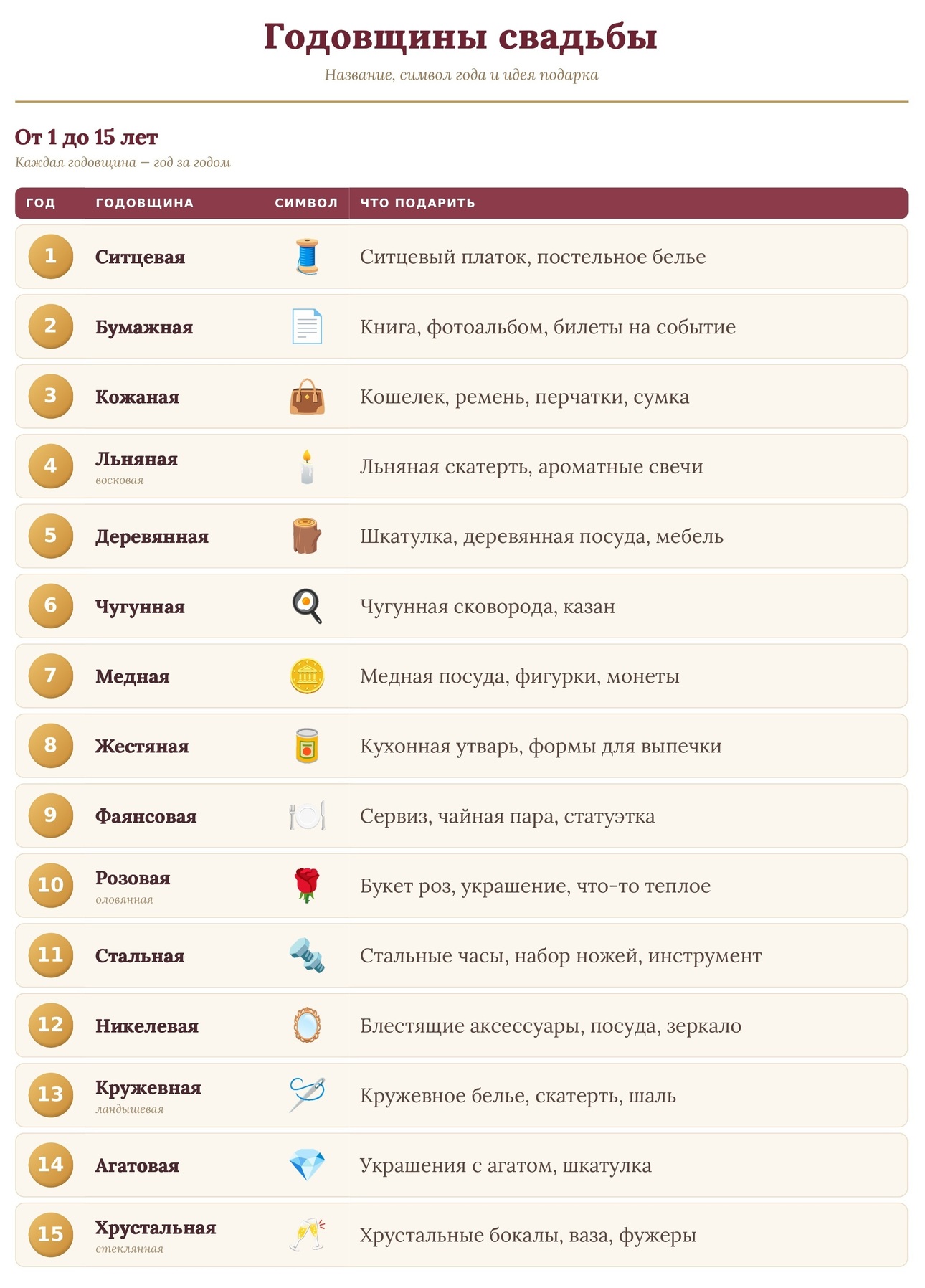 Годовщины свадьбы

Название, символ года и идея подарка

От 1 до 15 лет

Каждая годовщина — год за годом

| ГОД | ГОДОВЩИНА | СИМВОЛ | ЧТО ПОДАРИТЬ |
|---|---|---|---|
| 1 | Ситцевая | | Ситцевый платок, постельное белье |
| 2 | Бумажная | | Книга, фотоальбом, билеты на событие |
| 3 | Кожаная | | Кошелек, ремень, перчатки, сумка |
| 4 | Льняная восковая | | Льняная скатерть, ароматные свечи |
| 5 | Деревянная | | Шкатулка, деревянная посуда, мебель |
| 6 | Чугунная | | Чугунная сковорода, казан |
| 7 | Медная | | Медная посуда, фигурки, монеты |
| 8 | Жестяная | | Кухонная утварь, формы для выпечки |
| 9 | Фаянсовая | | Сервиз, чайная пара, статуэтка |
| 10 | Розовая оловянная | | Букет роз, украшение, что-то теплое |
| 11 | Стальная | | Стальные часы, набор ножей, инструмент |
| 12 | Никелевая | | Блестящие аксессуары, посуда, зеркало |
| 13 | Кружевная ландышевая | | Кружевное белье, скатерть, шаль |
| 14 | Агатовая | | Украшения с агатом, шкатулка |
| 15 | Хрустальная стеклянная | | Хрустальные бокалы, ваза, фужеры |